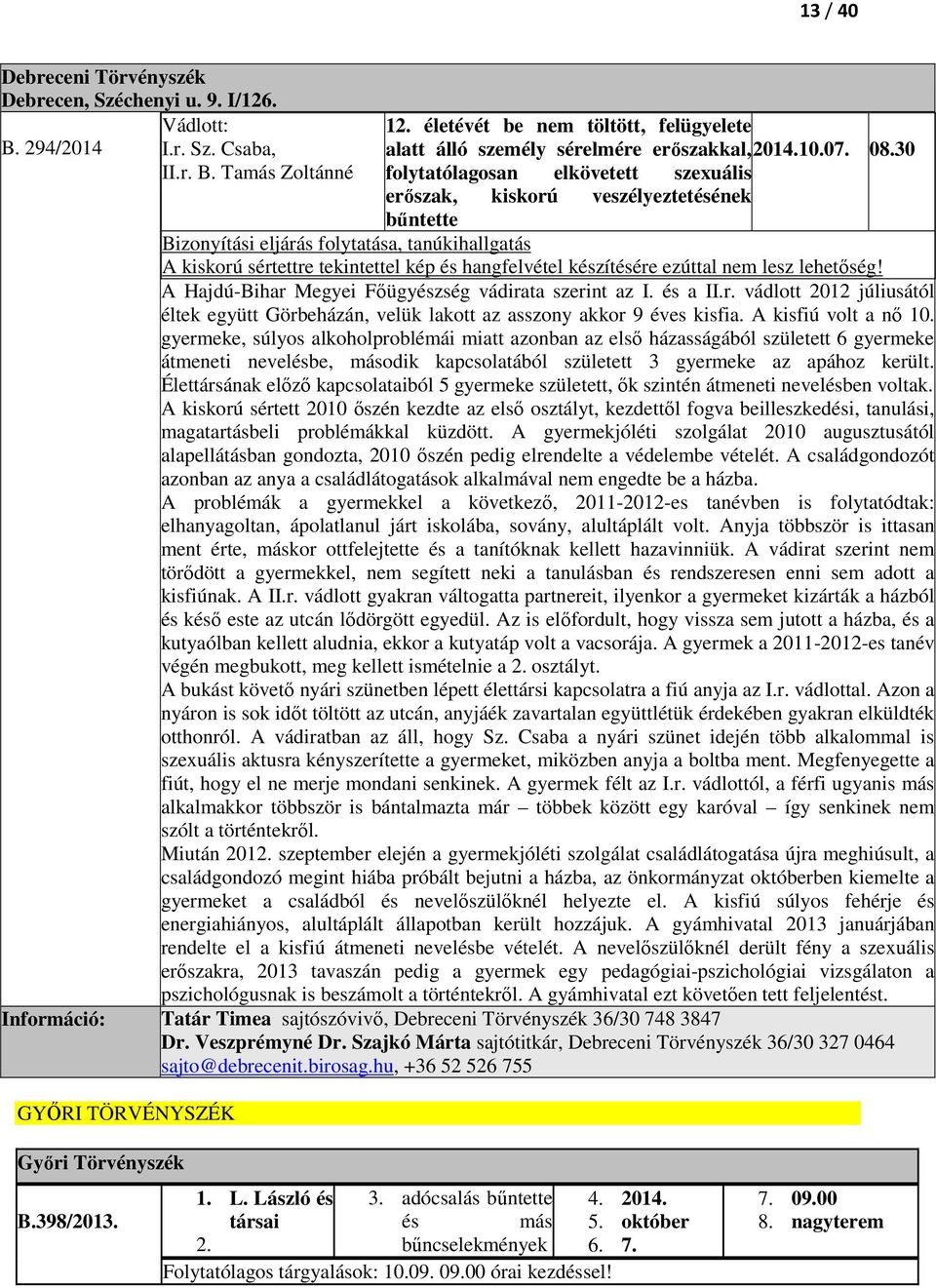 13 / 40

Debreceni Törvényszék
Debrecen, Széchenyi u. 9. I/126.

| B. 294/2014 | Vádlott: I.r. Sz. Csaba, II.r. B. Tamás Zoltánné | 12. életévét be nem töltött, felügyelete alatt álló személy sérelmére erőszakkal, folytatólagosan elkövetett szexuális erőszak, kiskorú veszélyeztetésének bűntette | 2014.10.07. | 08.30 |
|---|---|---|---|---|

Bizonyítási eljárás folytatása, tanúkihallgatás
A kiskorú sértettre tekintettel kép és hangfelvétel készítésére ezúttal nem lesz lehetőség!

A Hajdú-Bihar Megyei Főügyészség vádirata szerint az I. és a II.r. vádlott 2012 júliusától éltek együtt Görbeházán, velük lakott az asszony akkor 9 éves kisfia. A kisfiú volt a nő 10. gyermeke, súlyos alkoholproblémái miatt azonban az első házasságából született 6 gyermeke átmeneti nevelésbe, második kapcsolatából született 3 gyermeke az apához került. Élettársának előző kapcsolataiból 5 gyermeke született, ők szintén átmeneti nevelésben voltak. A kiskorú sértett 2010 őszén kezdte az első osztályt, kezdettől fogva beilleszkedési, tanulási, magatartásbeli problémákkal küzdött. A gyermekjóléti szolgálat 2010 augusztusától alapellátásban gondozta, 2010 őszén pedig elrendelte a védelembe vételét. A családgondozót azonban az anya a családlátogatások alkalmával nem engedte be a házba.
A problémák a gyermekkel a következő, 2011-2012-es tanévben is folytatódtak: elhanyagoltan, ápolatlanul járt iskolába, sovány, alultáplált volt. Anyja többször is ittasan ment érte, máskor ottfelejtette és a tanítóknak kellett hazavinniük. A vádirat szerint nem törődött a gyermekkel, nem segített neki a tanulásban és rendszeresen enni sem adott a kisfiúnak. A II.r. vádlott gyakran váltogatta partnereit, ilyenkor a gyermeket kizárták a házból és késő este az utcán lődörgött egyedül. Az is előfordult, hogy vissza sem jutott a házba, és a kutyaólban kellett aludnia, ekkor a kutyatáp volt a vacsorája. A gyermek a 2011-2012-es tanév végén megbukott, meg kellett ismételnie a 2. osztályt.
A bukást követő nyári szünetben lépett élettársi kapcsolatra a fiú anyja az I.r. vádlottal. Azon a nyáron is sok időt töltött az utcán, anyjáék zavartalan együttlétük érdekében gyakran elküldték otthonról. A vádiratban az áll, hogy Sz. Csaba a nyári szünet idején több alkalommal is szexuális aktusra kényszerítette a gyermeket, miközben anyja a boltba ment. Megfenyegette a fiút, hogy el ne merje mondani senkinek. A gyermek félt az I.r. vádlottól, a férfi ugyanis más alkalmakkor többször is bántalmazta már – többek között egy karóval – így senkinek nem szólt a történtekről.
Miután 2012. szeptember elején a gyermekjóléti szolgálat családlátogatása újra meghiúsult, a családgondozó megint hiába próbált bejutni a házba, az önkormányzat októberben kiemelte a gyermeket a családból és nevelőszülőknél helyezte el. A kisfiú súlyos fehérje és energiahiányos, alultáplált állapotban került hozzájuk. A gyámhivatal 2013 januárjában rendelte el a kisfiú átmeneti nevelésbe vételét. A nevelőszülőknél derült fény a szexuális erőszakra, 2013 tavaszán pedig a gyermek egy pedagógiai-pszichológiai vizsgálaton a pszichológusnak is beszámolt a történtekről. A gyámhivatal ezt követően tett feljelentést.

Információ: Tatár Timea sajtószóvivő, Debreceni Törvényszék 36/30 748 3847
Dr. Veszprémyné Dr. Szajkó Márta sajtótitkár, Debreceni Törvényszék 36/30 327 0464
sajto@debrecenit.birosag.hu, +36 52 526 755

GYŐRI TÖRVÉNYSZÉK

Győri Törvényszék

| B.398/2013. | 1. L. László és társai 2. | 3. adócsalás bűntette és más bűncselekmények | 4. 2014. 5. október 6. 7. | 7. 09.00 8. nagyterem |
|---|---|---|---|---|

Folytatólagos tárgyalások: 10.09. 09.00 órai kezdéssel!